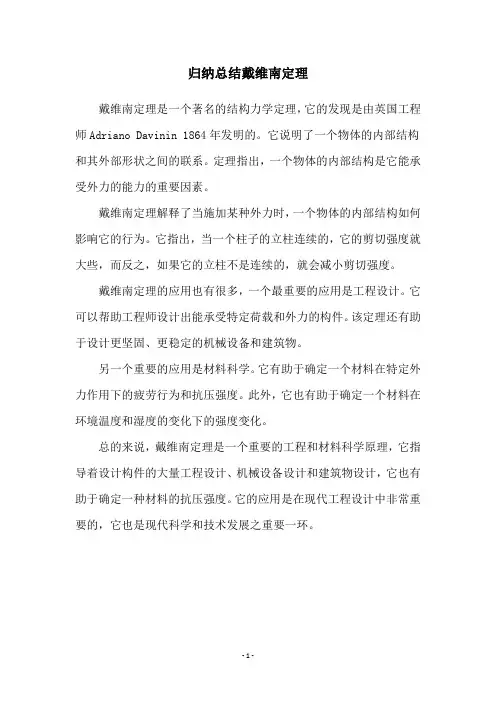 归纳总结戴维南定理

戴维南定理是一个著名的结构力学定理，它的发现是由英国工程师 Adriano Davinin 1864 年发明的。它说明了一个物体的内部结构和其外部形状之间的联系。定理指出，一个物体的内部结构是它能承受外力的能力的重要因素。

戴维南定理解释了当施加某种外力时，一个物体的内部结构如何影响它的行为。它指出，当一个柱子的立柱连续的，它的剪切强度就大些，而反之，如果它的立柱不是连续的，就会减小剪切强度。

戴维南定理的应用也有很多，一个最重要的应用是工程设计。它可以帮助工程师设计出能承受特定荷载和外力的构件。该定理还有助于设计更坚固、更稳定的机械设备和建筑物。

另一个重要的应用是材料科学。它有助于确定一个材料在特定外力作用下的疲劳行为和抗压强度。此外，它也有助于确定一个材料在环境温度和湿度的变化下的强度变化。

总的来说，戴维南定理是一个重要的工程和材料科学原理，它指导着设计构件的大量工程设计、机械设备设计和建筑物设计，它也有助于确定一种材料的抗压强度。它的应用是在现代工程设计中非常重要的，它也是现代科学和技术发展之重要一环。

-1-